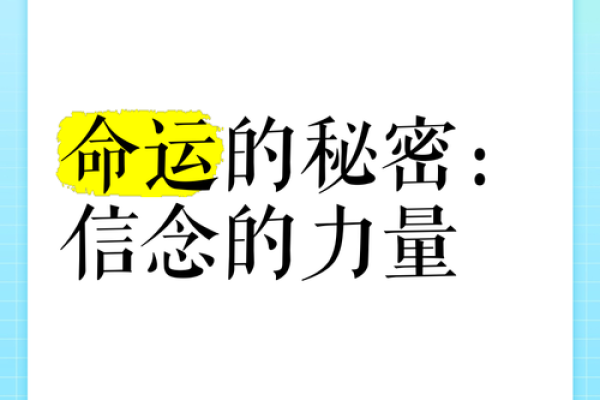 命运的秘密：
信念的力量